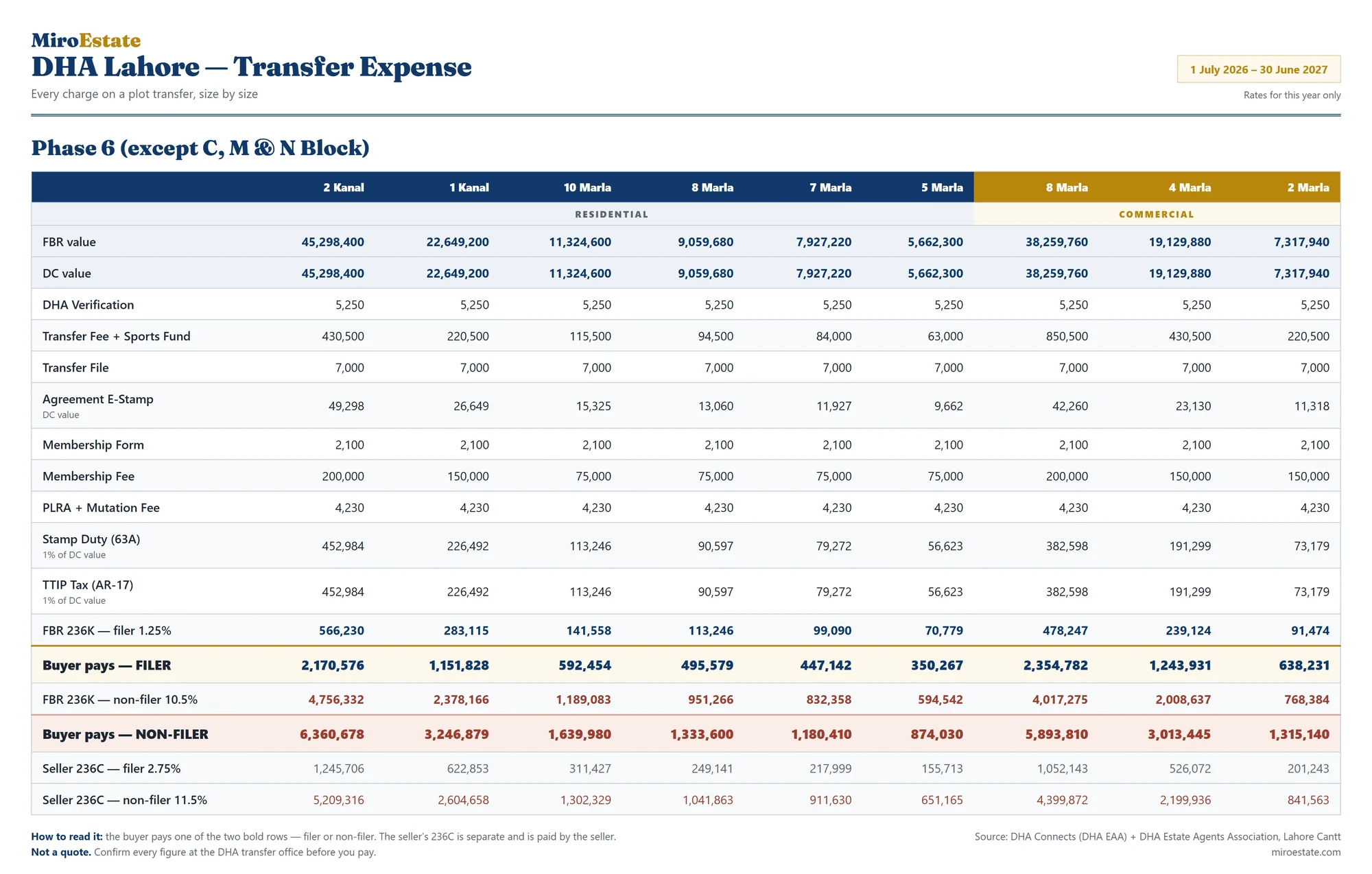 MiroEstate
DHA Lahore — Transfer Expense
Every charge on a plot transfer, size by size

1 July 2026 – 30 June 2027
Rates for this year only

Phase 6 (except C, M & N Block)

| | 2 Kanal | 1 Kanal | 10 Marla | 8 Marla | 7 Marla | 5 Marla | 8 Marla | 4 Marla | 2 Marla |
|---|---|---|---|---|---|---|---|---|---|
| | RESIDENTIAL | | | | | | COMMERCIAL | | |
| FBR value | 45,298,400 | 22,649,200 | 11,324,600 | 9,059,680 | 7,927,220 | 5,662,300 | 38,259,760 | 19,129,880 | 7,317,940 |
| DC value | 45,298,400 | 22,649,200 | 11,324,600 | 9,059,680 | 7,927,220 | 5,662,300 | 38,259,760 | 19,129,880 | 7,317,940 |
| DHA Verification | 5,250 | 5,250 | 5,250 | 5,250 | 5,250 | 5,250 | 5,250 | 5,250 | 5,250 |
| Transfer Fee + Sports Fund | 430,500 | 220,500 | 115,500 | 94,500 | 84,000 | 63,000 | 850,500 | 430,500 | 220,500 |
| Transfer File | 7,000 | 7,000 | 7,000 | 7,000 | 7,000 | 7,000 | 7,000 | 7,000 | 7,000 |
| Agreement E-Stamp DC value | 49,298 | 26,649 | 15,325 | 13,060 | 11,927 | 9,662 | 42,260 | 23,130 | 11,318 |
| Membership Form | 2,100 | 2,100 | 2,100 | 2,100 | 2,100 | 2,100 | 2,100 | 2,100 | 2,100 |
| Membership Fee | 200,000 | 150,000 | 75,000 | 75,000 | 75,000 | 75,000 | 200,000 | 150,000 | 150,000 |
| PLRA + Mutation Fee | 4,230 | 4,230 | 4,230 | 4,230 | 4,230 | 4,230 | 4,230 | 4,230 | 4,230 |
| Stamp Duty (63A) 1% of DC value | 452,984 | 226,492 | 113,246 | 90,597 | 79,272 | 56,623 | 382,598 | 191,299 | 73,179 |
| TTIP Tax (AR-17) 1% of DC value | 452,984 | 226,492 | 113,246 | 90,597 | 79,272 | 56,623 | 382,598 | 191,299 | 73,179 |
| FBR 236K — filer 1.25% | 566,230 | 283,115 | 141,558 | 113,246 | 99,090 | 70,779 | 478,247 | 239,124 | 91,474 |
| Buyer pays — FILER | 2,170,576 | 1,151,828 | 592,454 | 495,579 | 447,142 | 350,267 | 2,354,782 | 1,243,931 | 638,231 |
| FBR 236K — non-filer 10.5% | 4,756,332 | 2,378,166 | 1,189,083 | 951,266 | 832,358 | 594,542 | 4,017,275 | 2,008,637 | 768,384 |
| Buyer pays — NON-FILER | 6,360,678 | 3,246,879 | 1,639,980 | 1,333,600 | 1,180,410 | 874,030 | 5,893,810 | 3,013,445 | 1,315,140 |
| Seller 236C — filer 2.75% | 1,245,706 | 622,853 | 311,427 | 249,141 | 217,999 | 155,713 | 1,052,143 | 526,072 | 201,243 |
| Seller 236C — non-filer 11.5% | 5,209,316 | 2,604,658 | 1,302,329 | 1,041,863 | 911,630 | 651,165 | 4,399,872 | 2,199,936 | 841,563 |

How to read it: the buyer pays one of the two bold rows — filer or non-filer. The seller's 236C is separate and is paid by the seller.
Not a quote. Confirm every figure at the DHA transfer office before you pay.

Source: DHA Connects (DHA EAA) + DHA Estate Agents Association, Lahore Cantt
miroestate.com